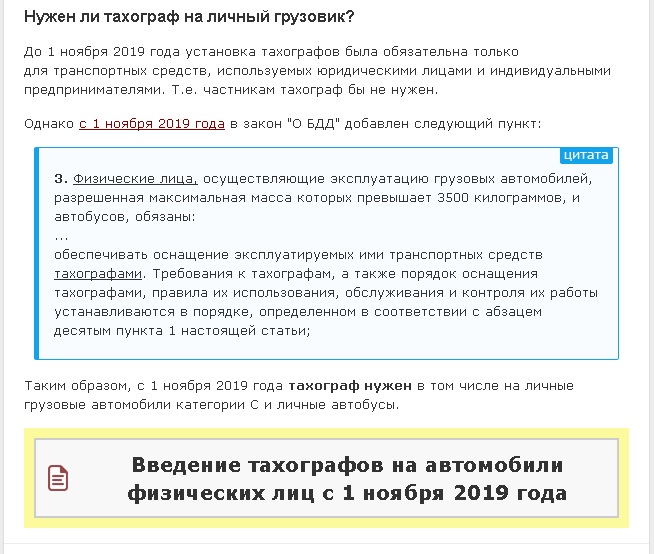 Нужен ли тахограф на личный грузовик?

До 1 ноября 2019 года установка тахографов была обязательна только для транспортных средств, используемых юридическими лицами и индивидуальными предпринимателями. Т.е. частникам тахограф бы не нужен.

Однако с 1 ноября 2019 года в закон "О БДД" добавлен следующий пункт:

цитата

3. Физические лица, осуществляющие эксплуатацию грузовых автомобилей, разрешенная максимальная масса которых превышает 3500 килограммов, и автобусов, обязаны:
...
обеспечивать оснащение эксплуатируемых ими транспортных средств тахографами. Требования к тахографам, а также порядок оснащения тахографами, правила их использования, обслуживания и контроля их работы устанавливаются в порядке, определенном в соответствии с абзацем десятым пункта 1 настоящей статьи;

Таким образом, с 1 ноября 2019 года тахограф нужен в том числе на личные грузовые автомобили категории С и личные автобусы.

Введение тахографов на автомобили физических лиц с 1 ноября 2019 года